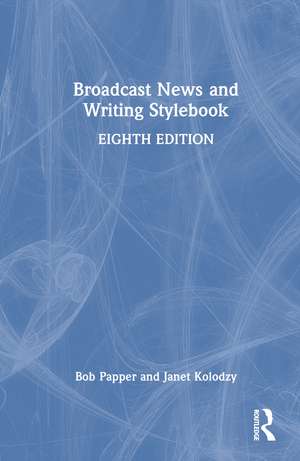 Broadcast News and Writing Stylebook

EIGHTH EDITION

Bob Papper and Janet Kolodzy

ROUTLEDGE